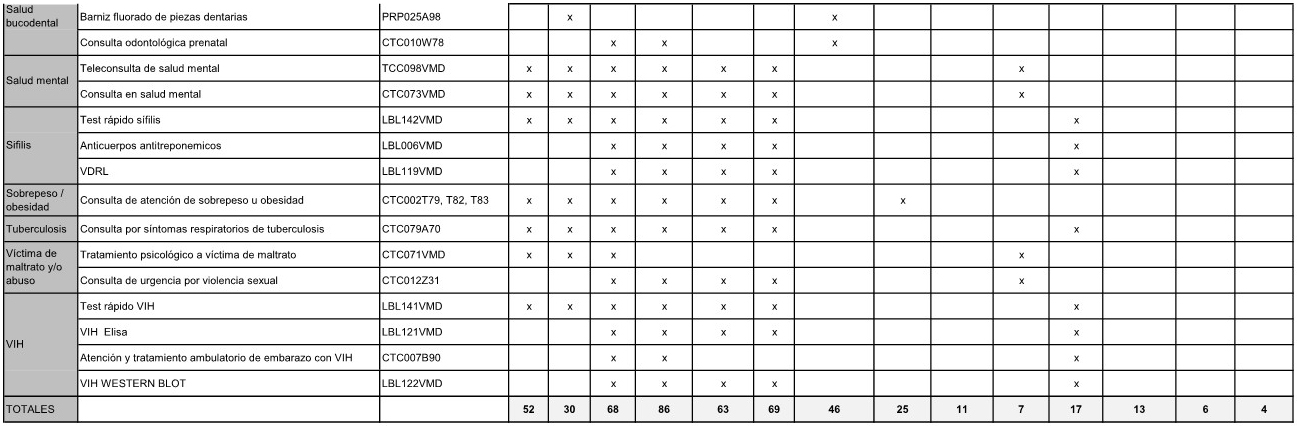 | Salud bucodental | Barniz fluorado de piezas dentarias | PRP025A98 | | x | | | | | x | | | | | | | |
|---|---|---|---|---|---|---|---|---|---|---|---|---|---|---|---|---|
| | Consulta odontológica prenatal | CTC010W78 | | | x | x | | | x | | | | | | | |
| Salud mental | Teleconsulta de salud mental | TCC098VMD | x | x | x | x | x | x | | | | x | | | | |
| | Consulta en salud mental | CTC073VMD | x | x | x | x | x | x | | | | x | | | | |
| Sífilis | Test rápido sífilis | LBL142VMD | x | x | x | x | x | x | | | | | x | | | |
| | Anticuerpos antitreponemicos | LBL006VMD | | | x | x | x | x | | | | | x | | | |
| | VDRL | LBL119VMD | | | x | x | x | x | | | | | x | | | |
| Sobrepeso / obesidad | Consulta de atención de sobrepeso u obesidad | CTC002T79, T82, T83 | x | x | x | x | x | x | | x | | | | | | |
| Tuberculosis | Consulta por síntomas respiratorios de tuberculosis | CTC079A70 | x | x | x | x | x | x | | | | | x | | | |
| Víctima de maltrato y/o abuso | Tratamiento psicológico a víctima de maltrato | CTC071VMD | x | x | x | | | | | | | x | | | | |
| | Consulta de urgencia por violencia sexual | CTC012Z31 | | | x | x | x | x | | | | x | | | | |
| VIH | Test rápido VIH | LBL141VMD | x | x | x | x | x | x | | | | | x | | | |
| | VIH Elisa | LBL121VMD | | | x | x | x | x | | | | | x | | | |
| | Atención y tratamiento ambulatorio de embarazo con VIH | CTC007B90 | | | x | x | | | | | | | x | | | |
| | VIH WESTERN BLOT | LBL122VMD | | | x | x | x | x | | | | | x | | | |
| TOTALES | | | 52 | 30 | 68 | 86 | 63 | 69 | 46 | 25 | 11 | 7 | 17 | 13 | 6 | 4 |